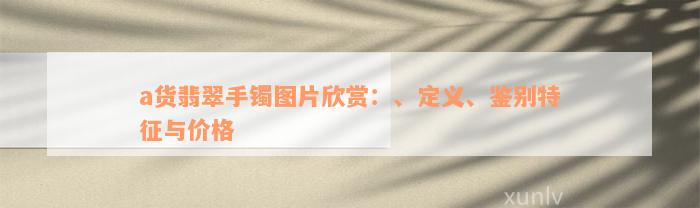 a货翡翠手镯图片欣赏：、定义、鉴别特征与价格

xunlv